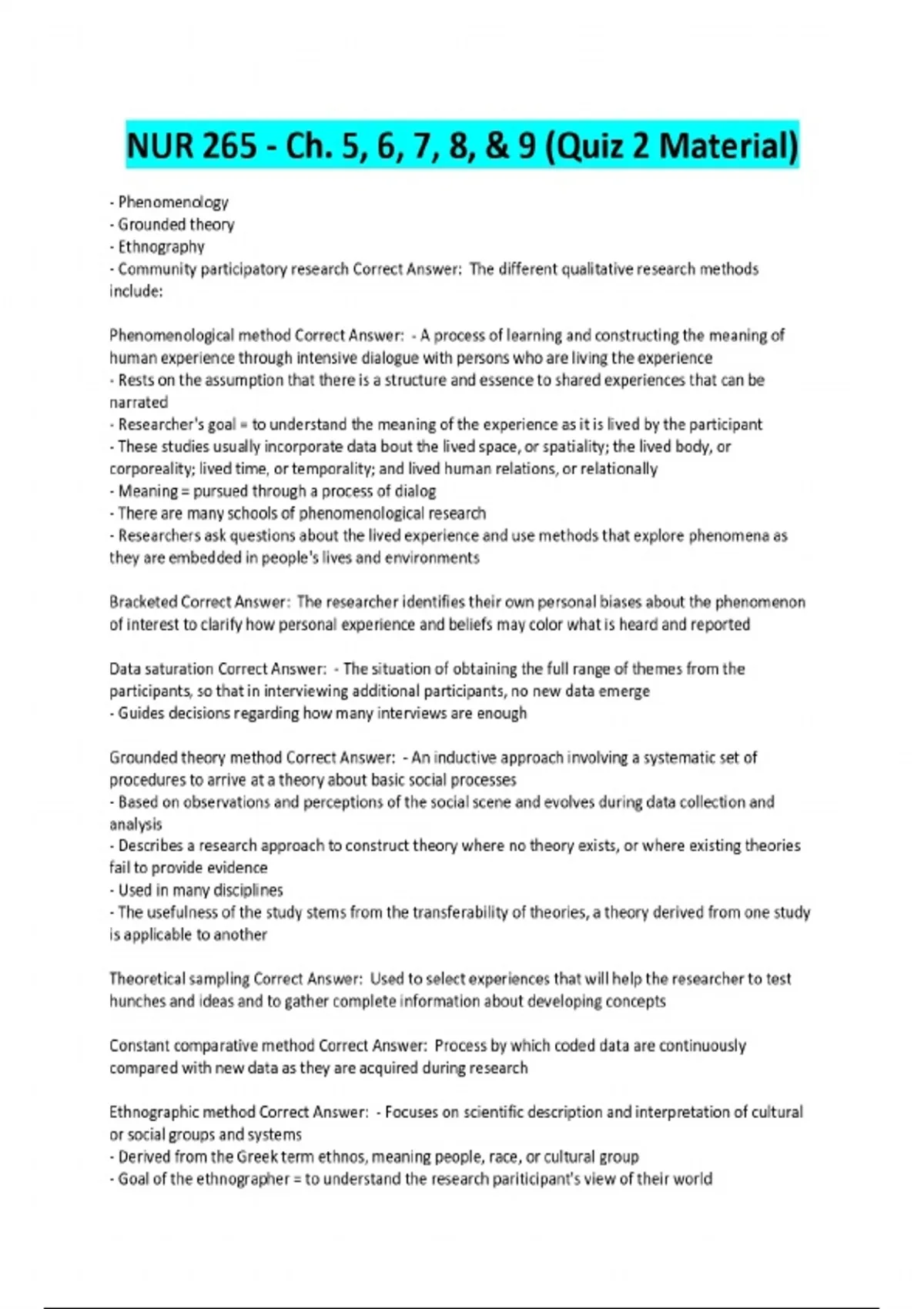 NUR 265 - Ch. 5, 6, 7, 8, & 9 (Quiz 2 Material)

- Phenomenology
- Grounded theory
- Ethnography
- Community participatory research Correct Answer: The different qualitative research methods include:

Phenomenological method Correct Answer: - A process of learning and constructing the meaning of human experience through intensive dialogue with persons who are living the experience
- Rests on the assumption that there is a structure and essence to shared experiences that can be narrated
- Researcher's goal = to understand the meaning of the experience as it is lived by the participant
- These studies usually incorporate data bout the lived space, or spatiality; the lived body, or corporeality; lived time, or temporality; and lived human relations, or relationally
- Meaning = pursued through a process of dialog
- There are many schools of phenomenological research
- Researchers ask questions about the lived experience and use methods that explore phenomena as they are embedded in people's lives and environments

Bracketed Correct Answer: The researcher identifies their own personal biases about the phenomenon of interest to clarify how personal experience and beliefs may color what is heard and reported

Data saturation Correct Answer: - The situation of obtaining the full range of themes from the participants, so that in interviewing additional participants, no new data emerge
- Guides decisions regarding how many interviews are enough

Grounded theory method Correct Answer: - An inductive approach involving a systematic set of procedures to arrive at a theory about basic social processes
- Based on observations and perceptions of the social scene and evolves during data collection and analysis
- Describes a research approach to construct theory where no theory exists, or where existing theories fail to provide evidence
- Used in many disciplines
- The usefulness of the study stems from the transferability of theories, a theory derived from one study is applicable to another

Theoretical sampling Correct Answer: Used to select experiences that will help the researcher to test hunches and ideas and to gather complete information about developing concepts

Constant comparative method Correct Answer: Process by which coded data are continuously compared with new data as they are acquired during research

Ethnographic method Correct Answer: - Focuses on scientific description and interpretation of cultural or social groups and systems
- Derived from the Greek term ethnos, meaning people, race, or cultural group
- Goal of the ethnographer = to understand the research pariticipant's view of their world